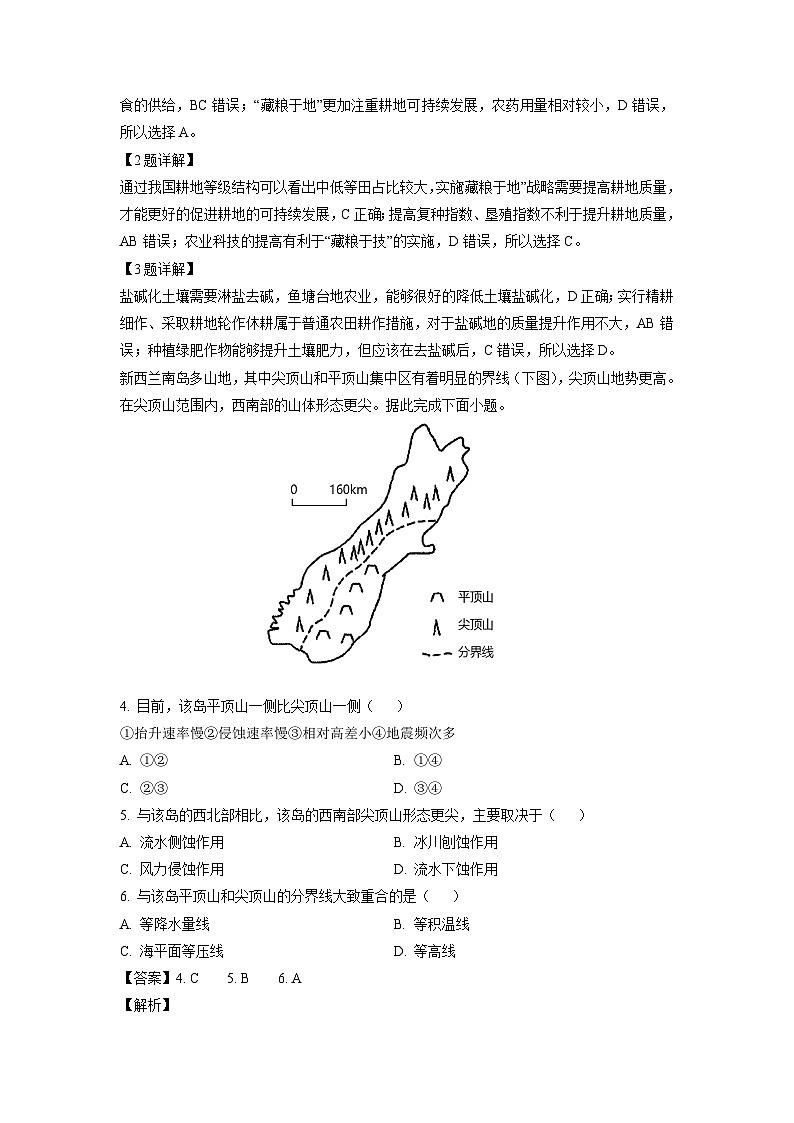 食的供给，BC 错误；“藏粮于地”更加注重耕地可持续发展，农药用量相对较小，D 错误，所以选择 A。

【2题详解】

通过我国耕地等级结构可以看出中低等田占比较大，实施藏粮于地”战略需要提高耕地质量，才能更好的促进耕地的可持续发展，C 正确；提高复种指数、垦殖指数不利于提升耕地质量，AB 错误；农业科技的提高有利于“藏粮于技”的实施，D 错误，所以选择 C。

【3题详解】

盐碱化土壤需要淋盐去碱，鱼塘台地农业，能够很好的降低土壤盐碱化，D 正确；实行精耕细作、采取耕地轮作休耕属于普通农田耕作措施，对于盐碱地的质量提升作用不大，AB 错误；种植绿肥作物能够提升土壤肥力，但应该在去盐碱后，C 错误，所以选择 D。

新西兰南岛多山地，其中尖顶山和平顶山集中区有着明显的界线（下图），尖顶山地势更高。在尖顶山范围内，西南部的山体形态更尖。据此完成下面小题。

0 160km

平顶山

尖顶山

分界线

4. 目前，该岛平顶山一侧比尖顶山一侧（　　）

①抬升速率慢②侵蚀速率慢③相对高差小④地震频次多

A. ①②　　B. ①④

C. ②③　　D. ③④

5. 与该岛的西北部相比，该岛的西南部尖顶山形态更尖，主要取决于（　　）

A. 流水侧蚀作用　　B. 冰川刨蚀作用

C. 风力侵蚀作用　　D. 流水下蚀作用

6. 与该岛平顶山和尖顶山的分界线大致重合的是（　　）

A. 等降水量线　　B. 等积温线

C. 海平面等压线　　D. 等高线

【答案】4. C　5. B　6. A

【解析】